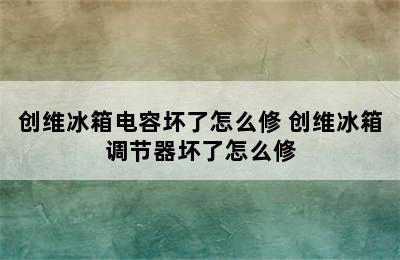 创维冰箱电容坏了怎么修 创维冰箱调节器坏了怎么修